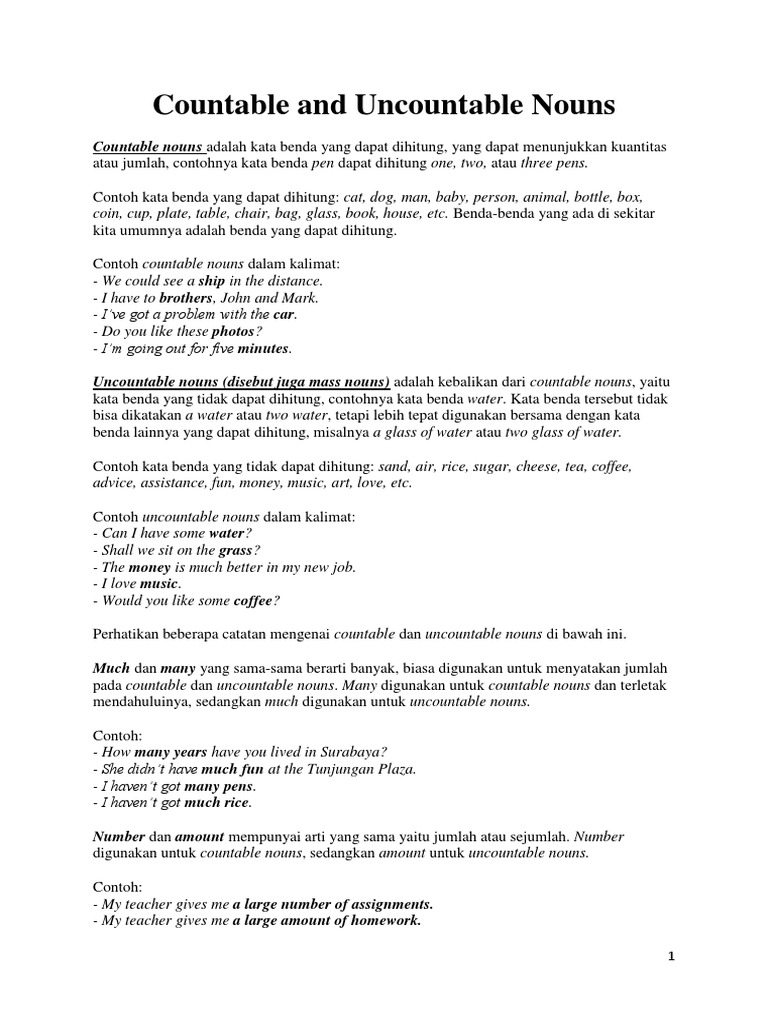 Countable and Uncountable Nouns

Countable nouns adalah kata benda yang dapat dihitung, yang dapat menunjukkan kuantitas atau jumlah, contohnya kata benda pen dapat dihitung one, two, atau three pens.

Contoh kata benda yang dapat dihitung: cat, dog, man, baby, person, animal, bottle, box, coin, cup, plate, table, chair, bag, glass, book, house, etc. Benda-benda yang ada di sekitar kita umumnya adalah benda yang dapat dihitung.

Contoh countable nouns dalam kalimat:
- We could see a ship in the distance.
- I have to brothers, John and Mark.
- I've got a problem with the car.
- Do you like these photos?
- I'm going out for five minutes.

Uncountable nouns (disebut juga mass nouns) adalah kebalikan dari countable nouns, yaitu kata benda yang tidak dapat dihitung, contohnya kata benda water. Kata benda tersebut tidak bisa dikatakan a water atau two water, tetapi lebih tepat digunakan bersama dengan kata benda lainnya yang dapat dihitung, misalnya a glass of water atau two glass of water.

Contoh kata benda yang tidak dapat dihitung: sand, air, rice, sugar, cheese, tea, coffee, advice, assistance, fun, money, music, art, love, etc.

Contoh uncountable nouns dalam kalimat:
- Can I have some water?
- Shall we sit on the grass?
- The money is much better in my new job.
- I love music.
- Would you like some coffee?

Perhatikan beberapa catatan mengenai countable dan uncountable nouns di bawah ini.

Much dan many yang sama-sama berarti banyak, biasa digunakan untuk menyatakan jumlah pada countable dan uncountable nouns. Many digunakan untuk countable nouns dan terletak mendahuluinya, sedangkan much digunakan untuk uncountable nouns.

Contoh:
- How many years have you lived in Surabaya?
- She didn't have much fun at the Tunjungan Plaza.
- I haven't got many pens.
- I haven't got much rice.

Number dan amount mempunyai arti yang sama yaitu jumlah atau sejumlah. Number digunakan untuk countable nouns, sedangkan amount untuk uncountable nouns.

Contoh:
- My teacher gives me a large number of assignments.
- My teacher gives me a large amount of homework.

1